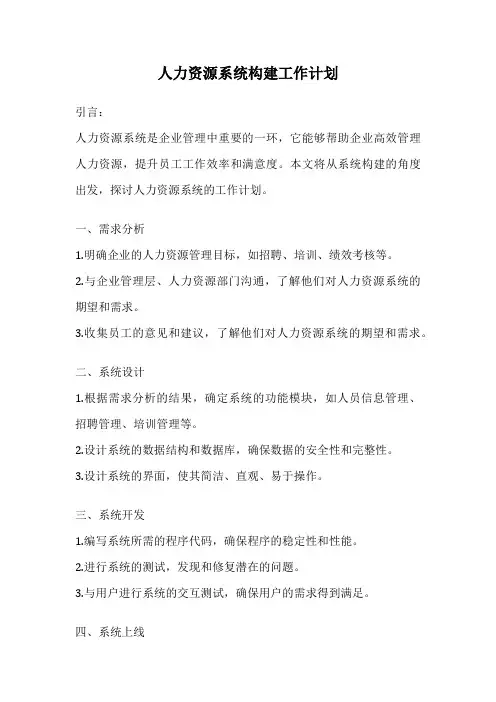 人力资源系统构建工作计划

引言：

人力资源系统是企业管理中重要的一环，它能够帮助企业高效管理人力资源，提升员工工作效率和满意度。本文将从系统构建的角度出发，探讨人力资源系统的工作计划。

一、需求分析

1.明确企业的人力资源管理目标，如招聘、培训、绩效考核等。

2.与企业管理层、人力资源部门沟通，了解他们对人力资源系统的期望和需求。

3.收集员工的意见和建议，了解他们对人力资源系统的期望和需求。

二、系统设计

1.根据需求分析的结果，确定系统的功能模块，如人员信息管理、招聘管理、培训管理等。

2.设计系统的数据结构和数据库，确保数据的安全性和完整性。

3.设计系统的界面，使其简洁、直观、易于操作。

三、系统开发

1.编写系统所需的程序代码，确保程序的稳定性和性能。

2.进行系统的测试，发现和修复潜在的问题。

3.与用户进行系统的交互测试，确保用户的需求得到满足。

四、系统上线